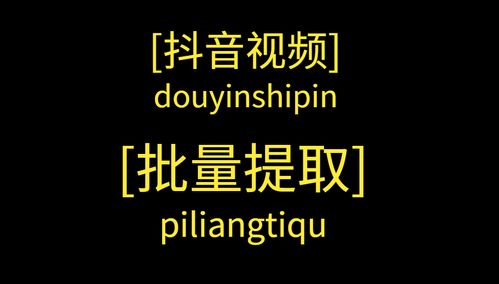 [抖音视频]
douyinshipin

[批量提取]
piliangtiqu